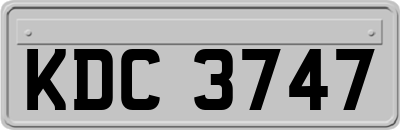 KDC 3747